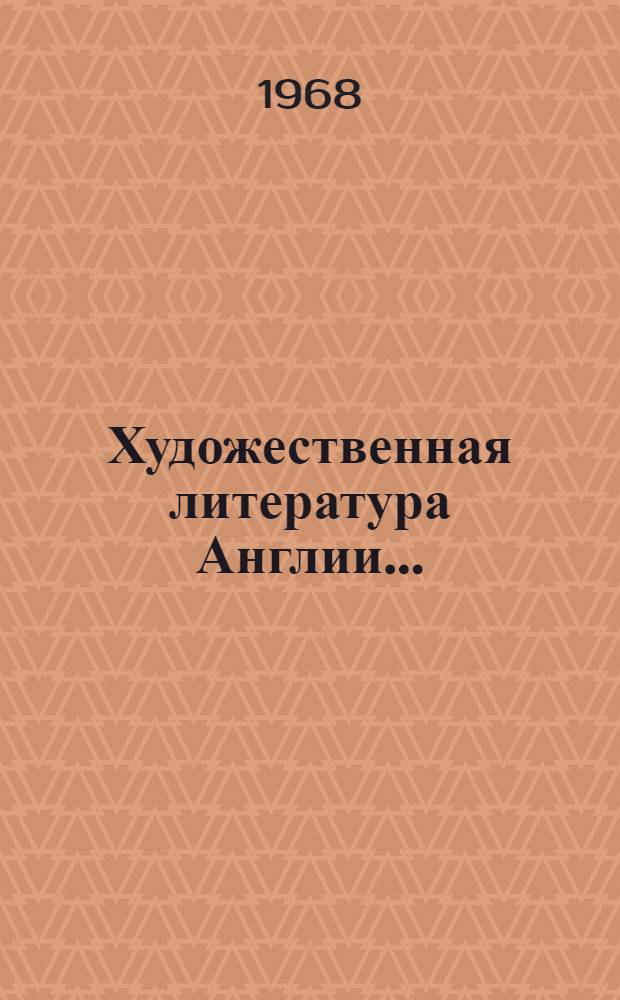 1968

Художественная литература Англии...